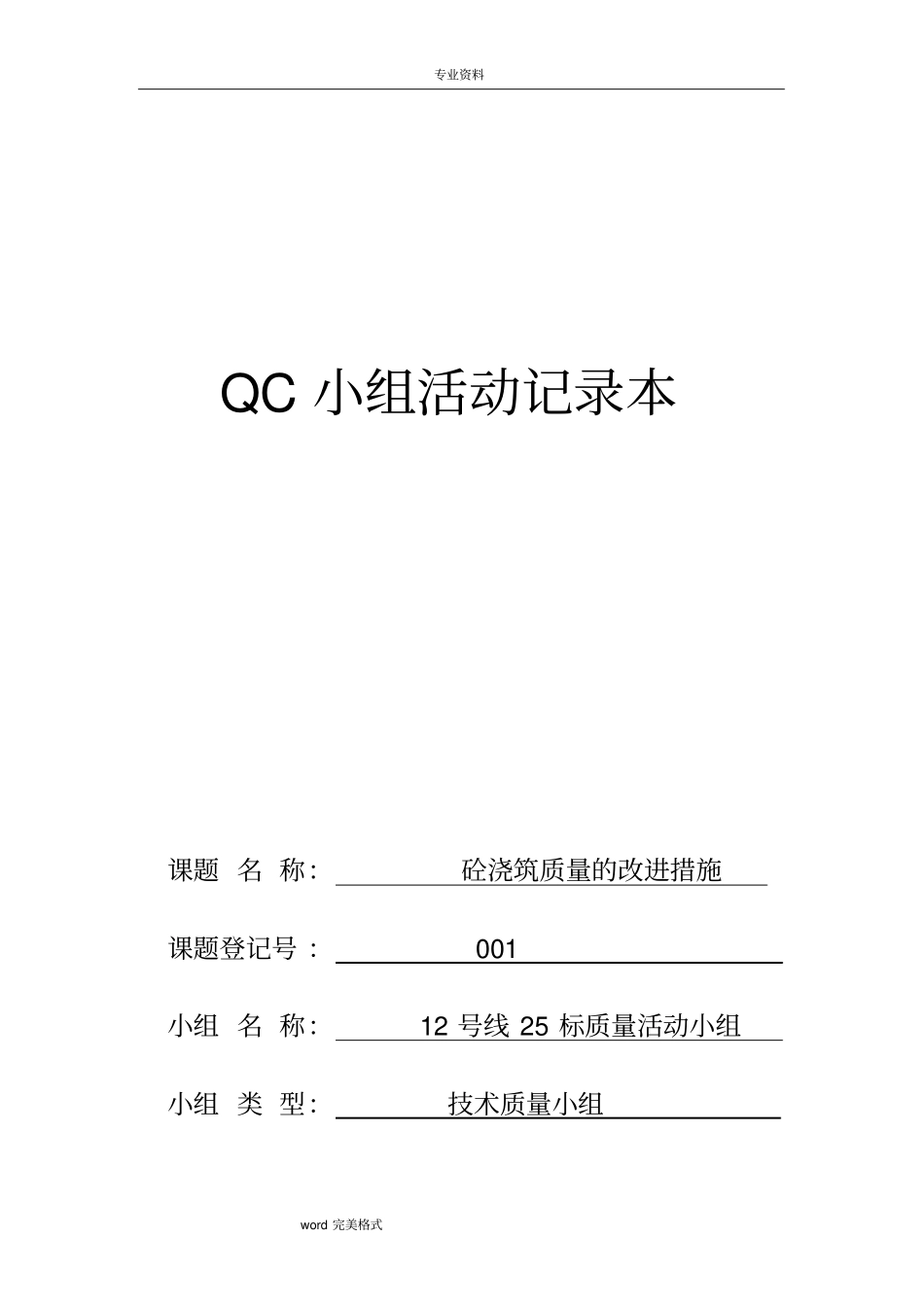 专业资料

QC 小组活动记录本

课题 名 称: 砼浇筑质量的改进措施

课题登记号 : 001

小组 名 称: 12 号线 25 标质量活动小组

小组 类 型: 技术质量小组

word 完美格式